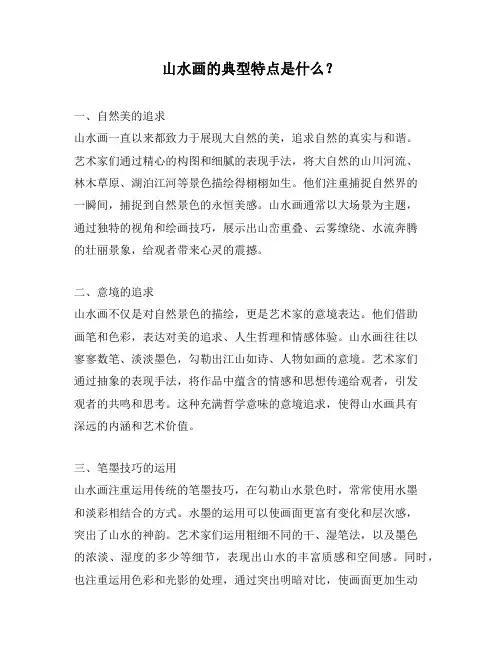 山水画的典型特点是什么？

一、自然美的追求
山水画一直以来都致力于展现大自然的美，追求自然的真实与和谐。艺术家们通过精心的构图和细腻的表现手法，将大自然的山川河流、林木草原、湖泊江河等景色描绘得栩栩如生。他们注重捕捉自然界的一瞬间，捕捉到自然景色的永恒美感。山水画通常以大场景为主题，通过独特的视角和绘画技巧，展示出山峦重叠、云雾缭绕、水流奔腾的壮丽景象，给观者带来心灵的震撼。

二、意境的追求
山水画不仅是对自然景色的描绘，更是艺术家的意境表达。他们借助画笔和色彩，表达对美的追求、人生哲理和情感体验。山水画往往以寥寥数笔、淡淡墨色，勾勒出江山如诗、人物如画的意境。艺术家们通过抽象的表现手法，将作品中蕴含的情感和思想传递给观者，引发观者的共鸣和思考。这种充满哲学意味的意境追求，使得山水画具有深远的内涵和艺术价值。

三、笔墨技巧的运用
山水画注重运用传统的笔墨技巧，在勾勒山水景色时，常常使用水墨和淡彩相结合的方式。水墨的运用可以使画面更富有变化和层次感，突出了山水的神韵。艺术家们运用粗细不同的干、湿笔法，以及墨色的浓淡、湿度的多少等细节，表现出山水的丰富质感和空间感。同时，也注重运用色彩和光影的处理，通过突出明暗对比，使画面更加生动